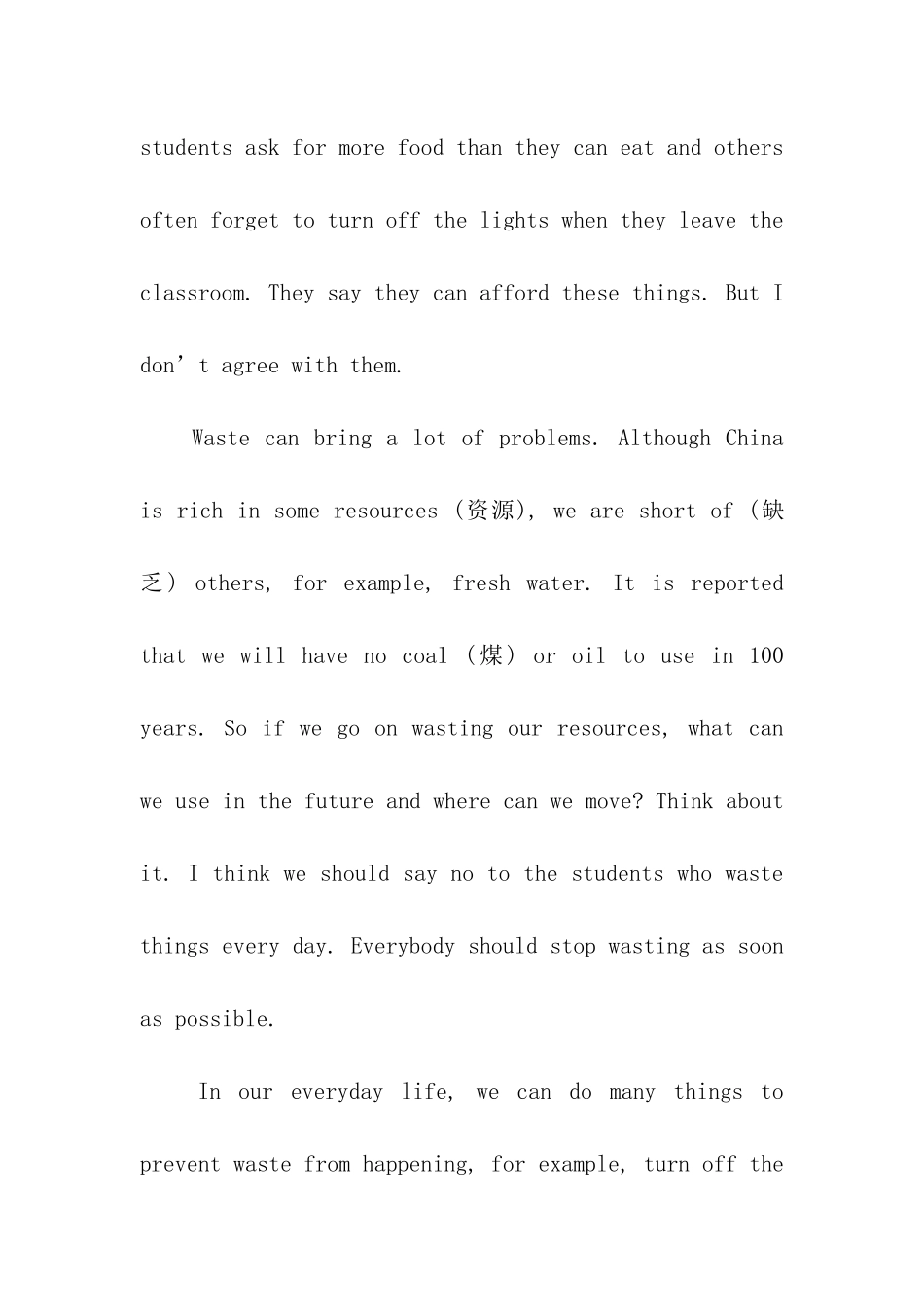 students ask for more food than they can eat and others often forget to turn off the lights when they leave the classroom. They say they can afford these things. But I don’t agree with them.

Waste can bring a lot of problems. Although China is rich in some resources (资源), we are short of (缺乏) others, for example, fresh water. It is reported that we will have no coal (煤) or oil to use in 100 years. So if we go on wasting our resources, what can we use in the future and where can we move? Think about it. I think we should say no to the students who waste things every day. Everybody should stop wasting as soon as possible.

In our everyday life, we can do many things to prevent waste from happening, for example, turn off the